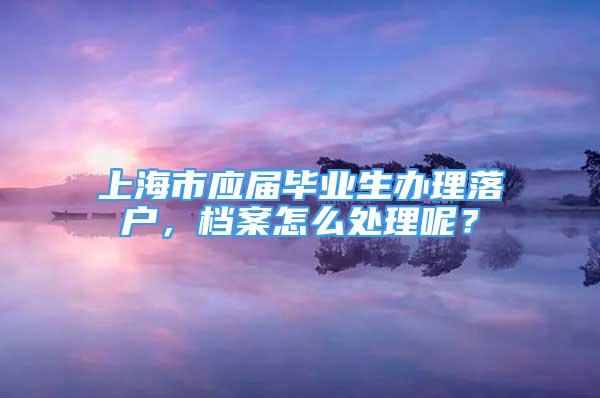 上海市应届毕业生办理落户，档案怎么处理呢？